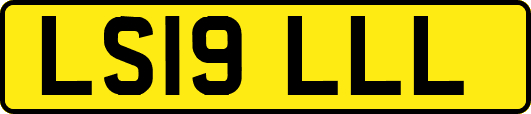 LS19 LLL